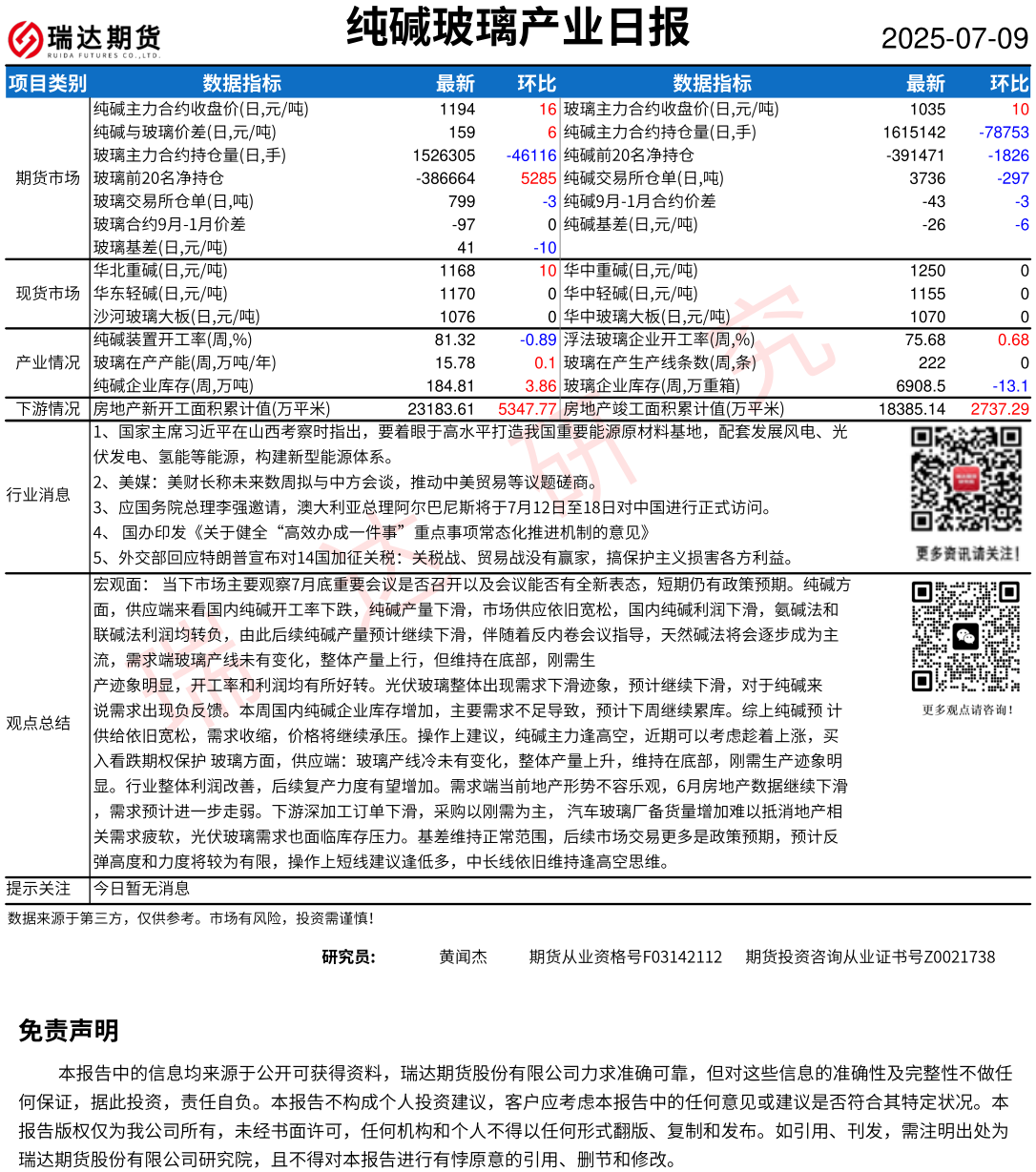 瑞达期货
RUIDA FUTURES CO.,LTD.

纯碱玻璃产业日报

2025-07-09

| 项目类别 | 数据指标 | 最新 | 环比 | 数据指标 | 最新 | 环比 |
|---|---|---|---|---|---|---|
| 期货市场 | 纯碱主力合约收盘价(日,元/吨) | 1194 | 16 | 玻璃主力合约收盘价(日,元/吨) | 1035 | 10 |
| | 纯碱与玻璃价差(日,元/吨) | 159 | 6 | 纯碱主力合约持仓量(日,手) | 1615142 | -78753 |
| | 玻璃主力合约持仓量(日,手) | 1526305 | -46116 | 纯碱前20名净持仓 | -391471 | -1826 |
| | 玻璃前20名净持仓 | -386664 | 5285 | 纯碱交易所仓单(日,吨) | 3736 | -297 |
| | 玻璃交易所仓单(日,吨) | 799 | -3 | 纯碱9月-1月合约价差 | -43 | -3 |
| | 玻璃合约9月-1月价差 | -97 | 0 | 纯碱基差(日,元/吨) | -26 | -6 |
| | 玻璃基差(日,元/吨) | 41 | -10 | | | |
| 现货市场 | 华北重碱(日,元/吨) | 1168 | 10 | 华中重碱(日,元/吨) | 1250 | 0 |
| | 华东轻碱(日,元/吨) | 1170 | 0 | 华中轻碱(日,元/吨) | 1155 | 0 |
| | 沙河玻璃大板(日,元/吨) | 1076 | 0 | 华中玻璃大板(日,元/吨) | 1070 | 0 |
| 产业情况 | 纯碱装置开工率(周,%) | 81.32 | -0.89 | 浮法玻璃企业开工率(周,%) | 75.68 | 0.68 |
| | 玻璃在产产能(周,万吨/年) | 15.78 | 0.1 | 玻璃在产生产线条数(周,条) | 222 | 0 |
| | 纯碱企业库存(周,万吨) | 184.81 | 3.86 | 玻璃企业库存(周,万重箱) | 6908.5 | -13.1 |
| 下游情况 | 房地产新开工面积累计值(万平米) | 23183.61 | 5347.77 | 房地产竣工面积累计值(万平米) | 18385.14 | 2737.29 |

行业消息
1、国家主席习近平在山西考察时指出，要着眼于高水平打造我国重要能源原材料基地，配套发展风电、光伏发电、氢能等能源，构建新型能源体系。
2、美媒：美财长称未来数周拟与中方会谈，推动中美贸易等议题磋商。
3、应国务院总理李强邀请，澳大利亚总理阿尔巴尼斯将于7月12日至18日对中国进行正式访问。
4、 国办印发《关于健全“高效办成一件事”重点事项常态化推进机制的意见》
5、外交部回应特朗普宣布对14国加征关税：关税战、贸易战没有赢家，搞保护主义损害各方利益。

更多资讯请关注！

观点总结
宏观面： 当下市场主要观察7月底重要会议是否召开以及会议能否有全新表态，短期仍有政策预期。纯碱方面，供应端来看国内纯碱开工率下跌，纯碱产量下滑，市场供应依旧宽松，国内纯碱利润下滑，氨碱法和联碱法利润均转负，由此后续纯碱产量预计继续下滑，伴随着反内卷会议指导，天然碱法将会逐步成为主流，需求端玻璃产线未有变化，整体产量上行，但维持在底部，刚需生产迹象明显，开工率和利润均有所好转。光伏玻璃整体出现需求下滑迹象，预计继续下滑，对于纯碱来说需求出现负反馈。本周国内纯碱企业库存增加，主要需求不足导致，预计下周继续累库。综上纯碱预 计供给依旧宽松，需求收缩，价格将继续承压。操作上建议，纯碱主力逢高空，近期可以考虑趁着上涨，买入看跌期权保护 玻璃方面，供应端：玻璃产线冷未有变化，整体产量上升，维持在底部，刚需生产迹象明显。行业整体利润改善，后续复产力度有望增加。需求端当前地产形势不容乐观，6月房地产数据继续下滑，需求预计进一步走弱。下游深加工订单下滑，采购以刚需为主， 汽车玻璃厂备货量增加难以抵消地产相关需求疲软，光伏玻璃需求也面临库存压力。基差维持正常范围，后续市场交易更多是政策预期，预计反弹高度和力度将较为有限，操作上短线建议逢低多，中长线依旧维持逢高空思维。

更多观点请咨询！

提示关注
今日暂无消息

数据来源于第三方，仅供参考。市场有风险，投资需谨慎！

研究员： 黄闻杰 期货从业资格号F03142112 期货投资咨询从业证书号Z0021738

免责声明

本报告中的信息均来源于公开可获得资料，瑞达期货股份有限公司力求准确可靠，但对这些信息的准确性及完整性不做任何保证，据此投资，责任自负。本报告不构成个人投资建议，客户应考虑本报告中的任何意见或建议是否符合其特定状况。本报告版权仅为我公司所有，未经书面许可，任何机构和个人不得以任何形式翻版、复制和发布。如引用、刊发，需注明出处为瑞达期货股份有限公司研究院，且不得对本报告进行有悖原意的引用、删节和修改。